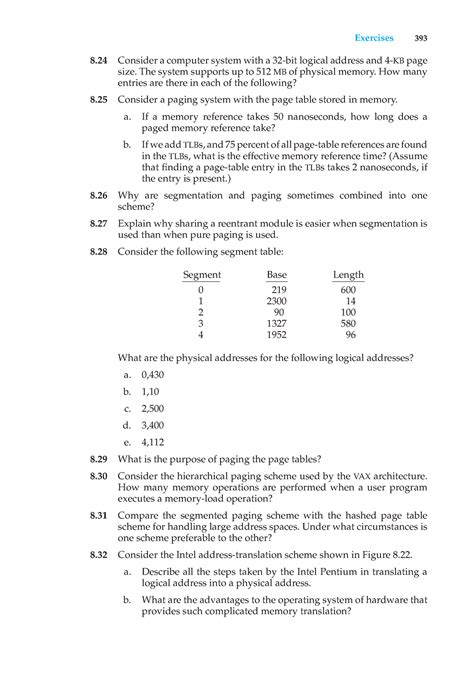 Exercises 393

8.24 Consider a computer system with a 32-bit logical address and 4-KB page size. The system supports up to 512 MB of physical memory. How many entries are there in each of the following?

8.25 Consider a paging system with the page table stored in memory.

a. If a memory reference takes 50 nanoseconds, how long does a paged memory reference take?

b. If we add TLBs, and 75 percent of all page-table references are found in the TLBs, what is the effective memory reference time? (Assume that finding a page-table entry in the TLBs takes 2 nanoseconds, if the entry is present.)

8.26 Why are segmentation and paging sometimes combined into one scheme?

8.27 Explain why sharing a reentrant module is easier when segmentation is used than when pure paging is used.

8.28 Consider the following segment table:

| Segment | Base | Length |
|---|---|---|
| 0 | 219 | 600 |
| 1 | 2300 | 14 |
| 2 | 90 | 100 |
| 3 | 1327 | 580 |
| 4 | 1952 | 96 |

What are the physical addresses for the following logical addresses?

a. 0,430

b. 1,10

c. 2,500

d. 3,400

e. 4,112

8.29 What is the purpose of paging the page tables?

8.30 Consider the hierarchical paging scheme used by the VAX architecture. How many memory operations are performed when a user program executes a memory-load operation?

8.31 Compare the segmented paging scheme with the hashed page table scheme for handling large address spaces. Under what circumstances is one scheme preferable to the other?

8.32 Consider the Intel address-translation scheme shown in Figure 8.22.

a. Describe all the steps taken by the Intel Pentium in translating a logical address into a physical address.

b. What are the advantages to the operating system of hardware that provides such complicated memory translation?